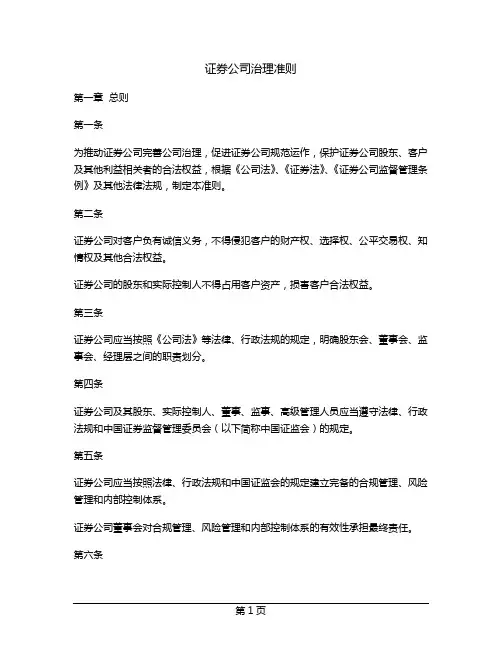 证券公司治理准则

第一章 总则

第一条

为推动证券公司完善公司治理，促进证券公司规范运作，保护证券公司股东、客户及其他利益相关者的合法权益，根据《公司法》、《证券法》、《证券公司监督管理条例》及其他法律法规，制定本准则。

第二条

证券公司对客户负有诚信义务，不得侵犯客户的财产权、选择权、公平交易权、知情权及其他合法权益。

证券公司的股东和实际控制人不得占用客户资产，损害客户合法权益。

第三条

证券公司应当按照《公司法》等法律、行政法规的规定，明确股东会、董事会、监事会、经理层之间的职责划分。

第四条

证券公司及其股东、实际控制人、董事、监事、高级管理人员应当遵守法律、行政法规和中国证券监督管理委员会（以下简称中国证监会）的规定。

第五条

证券公司应当按照法律、行政法规和中国证监会的规定建立完备的合规管理、风险管理和内部控制体系。

证券公司董事会对合规管理、风险管理和内部控制体系的有效性承担最终责任。

第六条

第 1 页